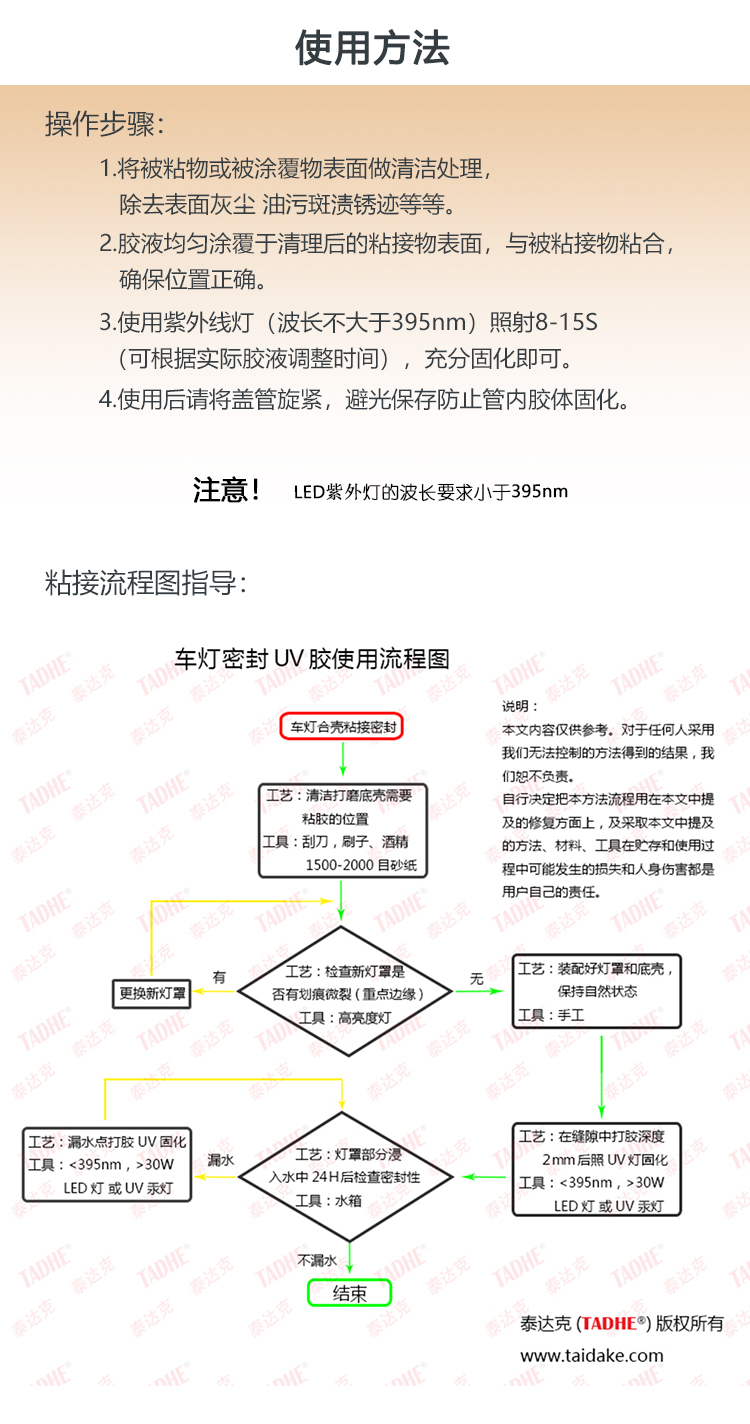 使用方法

操作步骤：

1.将被粘物或被涂覆物表面做清洁处理，除去表面灰尘 油污斑渍锈迹等等。

2.胶液均匀涂覆于清理后的粘接物表面，与被粘接物粘合，确保位置正确。

3.使用紫外线灯（波长不大于395nm）照射8-15S（可根据实际胶液调整时间），充分固化即可。

4.使用后请将盖管旋紧，避光保存防止管内胶体固化。

注意！ LED紫外灯的波长要求小于395nm

粘接流程图指导：

车灯密封 UV 胶使用流程图

说明：
本文内容仅供参考。对于任何人采用我们无法控制的方法得到的结果，我们恕不负责。
自行决定把本方法流程用在本文中提及的修复方面上，及采取本文中提及的方法、材料、工具在贮存和使用过程中可能发生的损失和人身伤害都是用户自己的责任。

车灯合壳粘接密封

工艺：清洁打磨底壳需要粘胶的位置
工具：刮刀，刷子、酒精 1500-2000 目砂纸

工艺：检查新灯罩是否有划痕微裂（重点边缘）
工具：高亮度灯

有

更换新灯罩

无

工艺：装配好灯罩和底壳，保持自然状态
工具：手工

工艺：在缝隙中打胶深度 2mm 后照 UV 灯固化
工具：<395nm，>30W LED 灯 或 UV 汞灯

工艺：灯罩部分浸入水中 24H 后检查密封性
工具：水箱

漏水

工艺：漏水点打胶 UV 固化
工具：<395nm，>30W LED 灯 或 UV 汞灯

不漏水

结束

泰达克 (TADHE®) 版权所有
www.taidake.com

TADHE 泰达克